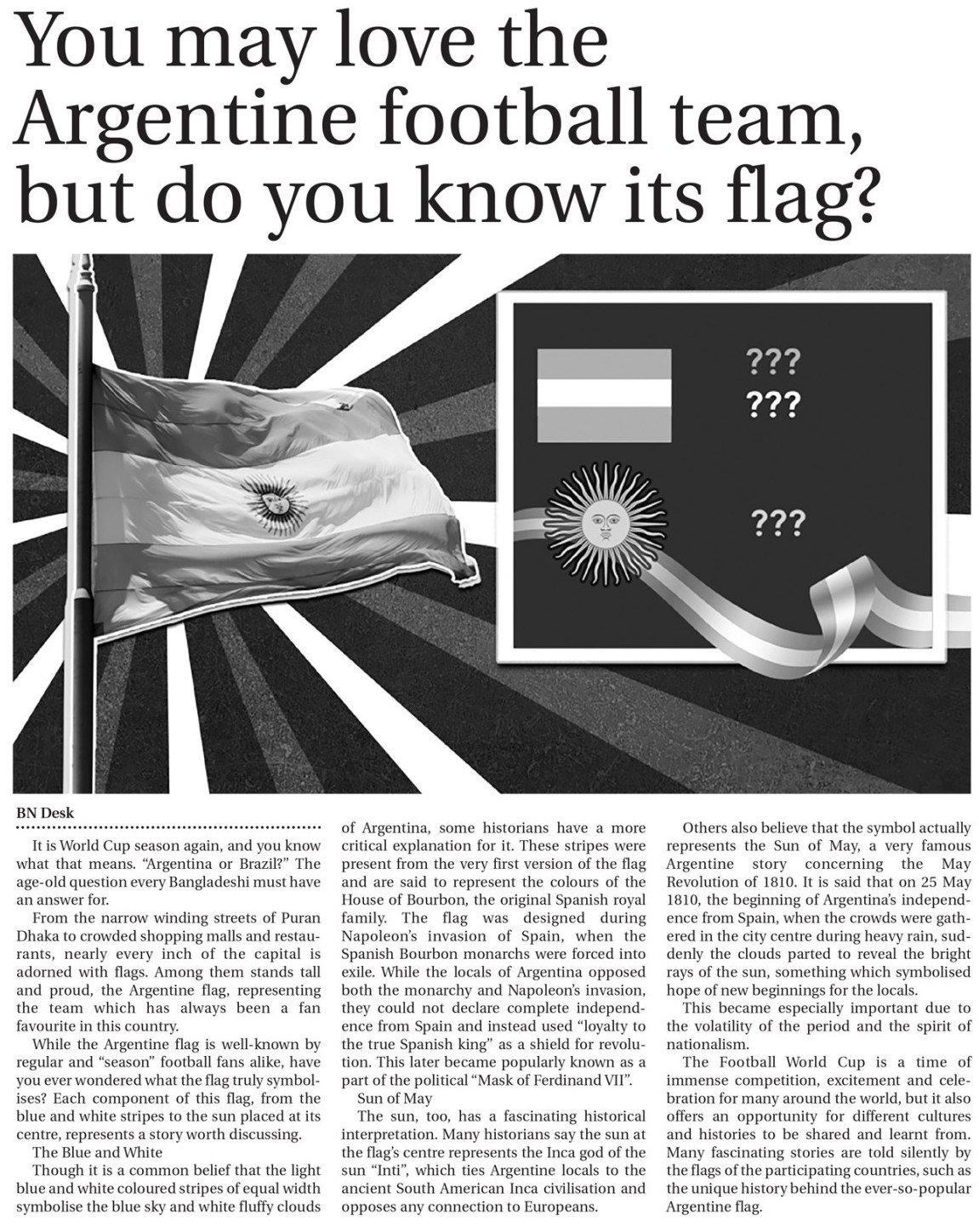 You may love the Argentine football team, but do you know its flag?

???
???
???

BN Desk

It is World Cup season again, and you know what that means. "Argentina or Brazil?" The age-old question every Bangladeshi must have an answer for.

From the narrow winding streets of Puran Dhaka to crowded shopping malls and restaurants, nearly every inch of the capital is adorned with flags. Among them stands tall and proud, the Argentine flag, representing the team which has always been a fan favourite in this country.

While the Argentine flag is well-known by regular and "season" football fans alike, have you ever wondered what the flag truly symbolises? Each component of this flag, from the blue and white stripes to the sun placed at its centre, represents a story worth discussing.

The Blue and White

Though it is a common belief that the light blue and white coloured stripes of equal width symbolise the blue sky and white fluffy clouds of Argentina, some historians have a more critical explanation for it. These stripes were present from the very first version of the flag and are said to represent the colours of the House of Bourbon, the original Spanish royal family. The flag was designed during Napoleon's invasion of Spain, when the Spanish Bourbon monarchs were forced into exile. While the locals of Argentina opposed both the monarchy and Napoleon's invasion, they could not declare complete independence from Spain and instead used "loyalty to the true Spanish king" as a shield for revolution. This later became popularly known as a part of the political "Mask of Ferdinand VII".

Sun of May

The sun, too, has a fascinating historical interpretation. Many historians say the sun at the flag's centre represents the Inca god of the sun "Inti", which ties Argentine locals to the ancient South American Inca civilisation and opposes any connection to Europeans.

Others also believe that the symbol actually represents the Sun of May, a very famous Argentine story concerning the May Revolution of 1810. It is said that on 25 May 1810, the beginning of Argentina's independence from Spain, when the crowds were gathered in the city centre during heavy rain, suddenly the clouds parted to reveal the bright rays of the sun, something which symbolised hope of new beginnings for the locals.

This became especially important due to the volatility of the period and the spirit of nationalism.

The Football World Cup is a time of immense competition, excitement and celebration for many around the world, but it also offers an opportunity for different cultures and histories to be shared and learnt from. Many fascinating stories are told silently by the flags of the participating countries, such as the unique history behind the ever-so-popular Argentine flag.